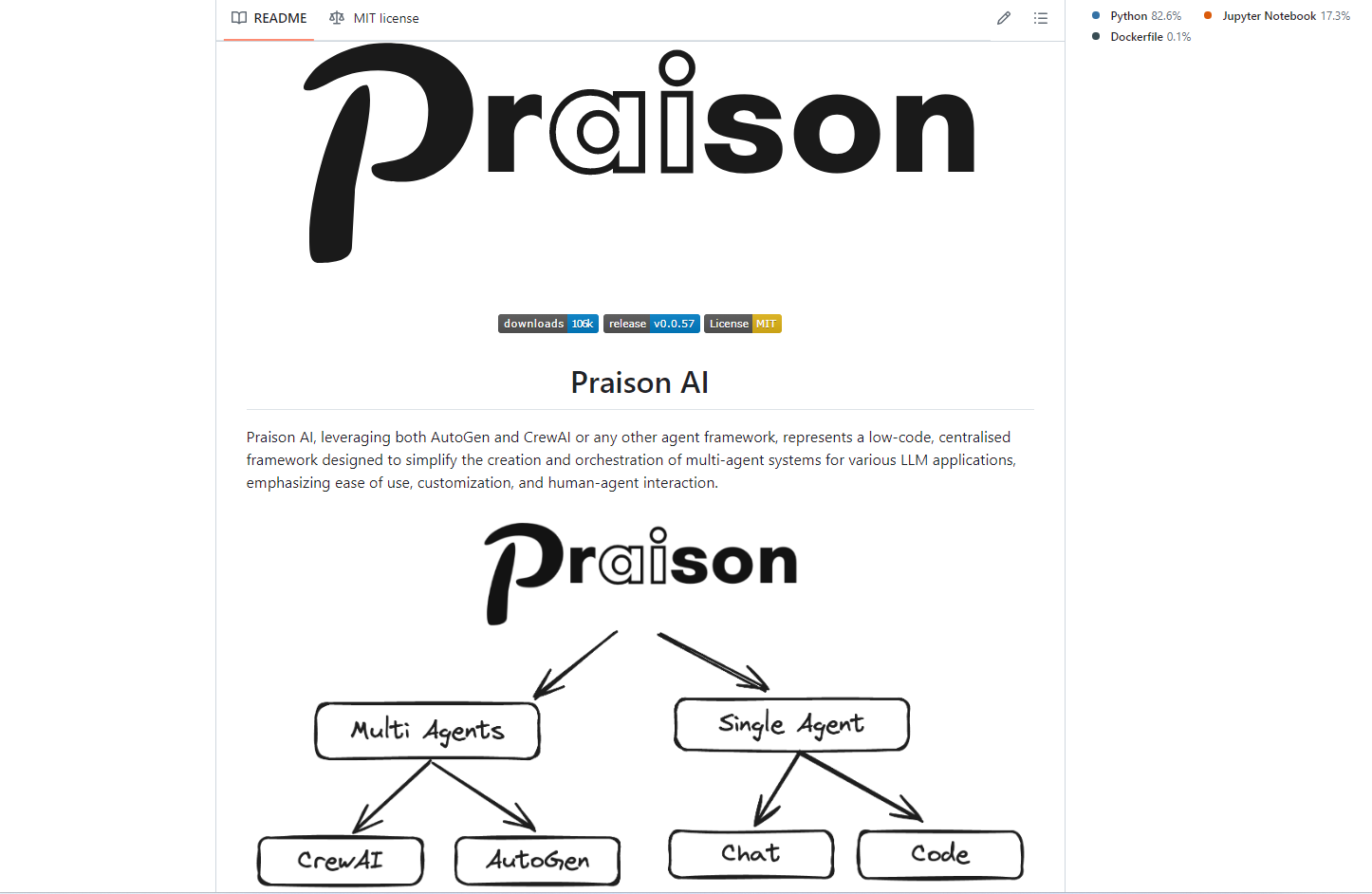 README MIT license

Python 82.6% Jupyter Notebook 17.3%
Dockerfile 0.1%

Praison

downloads 106k release v0.0.57 License MIT

Praison AI

Praison AI, leveraging both AutoGen and CrewAI or any other agent framework, represents a low-code, centralised framework designed to simplify the creation and orchestration of multi-agent systems for various LLM applications, emphasizing ease of use, customization, and human-agent interaction.

Praison

Multi Agents
Single Agent
CrewAI
AutoGen
Chat
Code